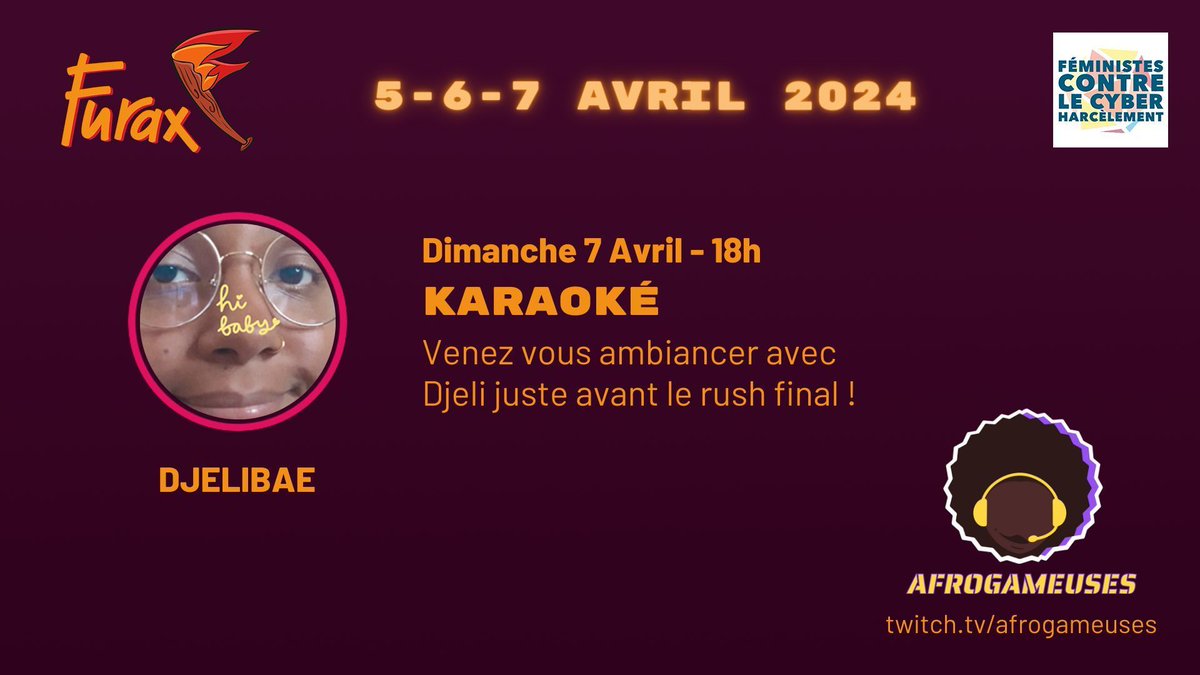 Furax

5-6-7 AVRIL 2024

FÉMINISTES CONTRE LE CYBER HARCÈLEMENT

hi baby

DJELIBAE

Dimanche 7 Avril - 18h

KARAOKÉ

Venez vous ambiancer avec Djeli juste avant le rush final !

AFROGAMEUSES

twitch.tv/afrogameuses